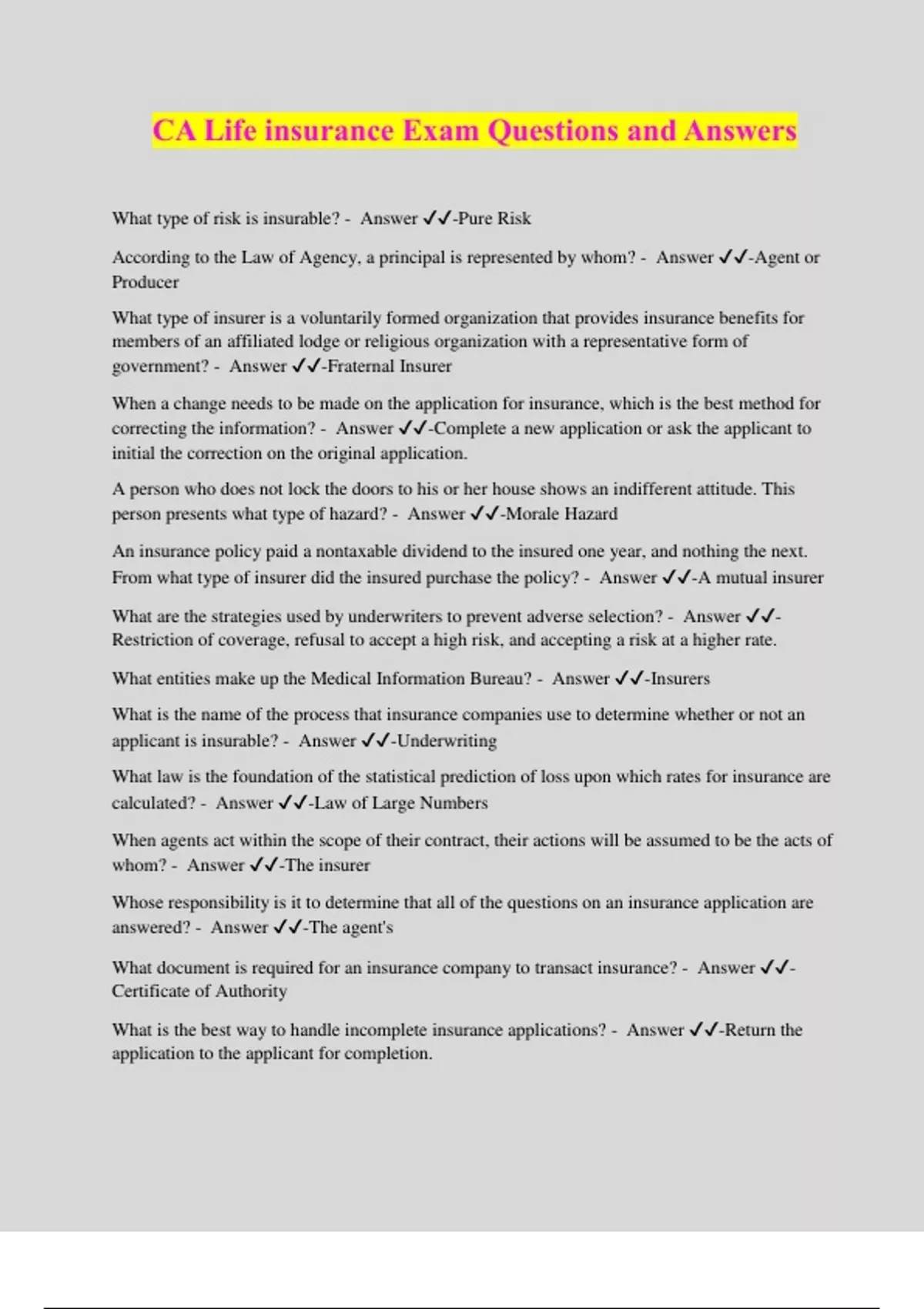 CA Life insurance Exam Questions and Answers

What type of risk is insurable? - Answer ✓✓-Pure Risk

According to the Law of Agency, a principal is represented by whom? - Answer ✓✓-Agent or Producer

What type of insurer is a voluntarily formed organization that provides insurance benefits for members of an affiliated lodge or religious organization with a representative form of government? - Answer ✓✓-Fraternal Insurer

When a change needs to be made on the application for insurance, which is the best method for correcting the information? - Answer ✓✓-Complete a new application or ask the applicant to initial the correction on the original application.

A person who does not lock the doors to his or her house shows an indifferent attitude. This person presents what type of hazard? - Answer ✓✓-Morale Hazard

An insurance policy paid a nontaxable dividend to the insured one year, and nothing the next. From what type of insurer did the insured purchase the policy? - Answer ✓✓-A mutual insurer

What are the strategies used by underwriters to prevent adverse selection? - Answer ✓✓-Restriction of coverage, refusal to accept a high risk, and accepting a risk at a higher rate.

What entities make up the Medical Information Bureau? - Answer ✓✓-Insurers

What is the name of the process that insurance companies use to determine whether or not an applicant is insurable? - Answer ✓✓-Underwriting

What law is the foundation of the statistical prediction of loss upon which rates for insurance are calculated? - Answer ✓✓-Law of Large Numbers

When agents act within the scope of their contract, their actions will be assumed to be the acts of whom? - Answer ✓✓-The insurer

Whose responsibility is it to determine that all of the questions on an insurance application are answered? - Answer ✓✓-The agent's

What document is required for an insurance company to transact insurance? - Answer ✓✓-Certificate of Authority

What is the best way to handle incomplete insurance applications? - Answer ✓✓-Return the application to the applicant for completion.